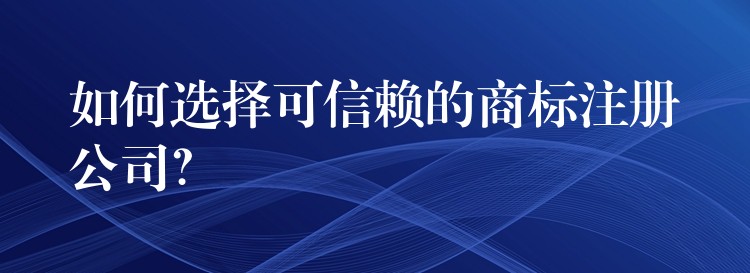 如何选择可信赖的商标注册公司?